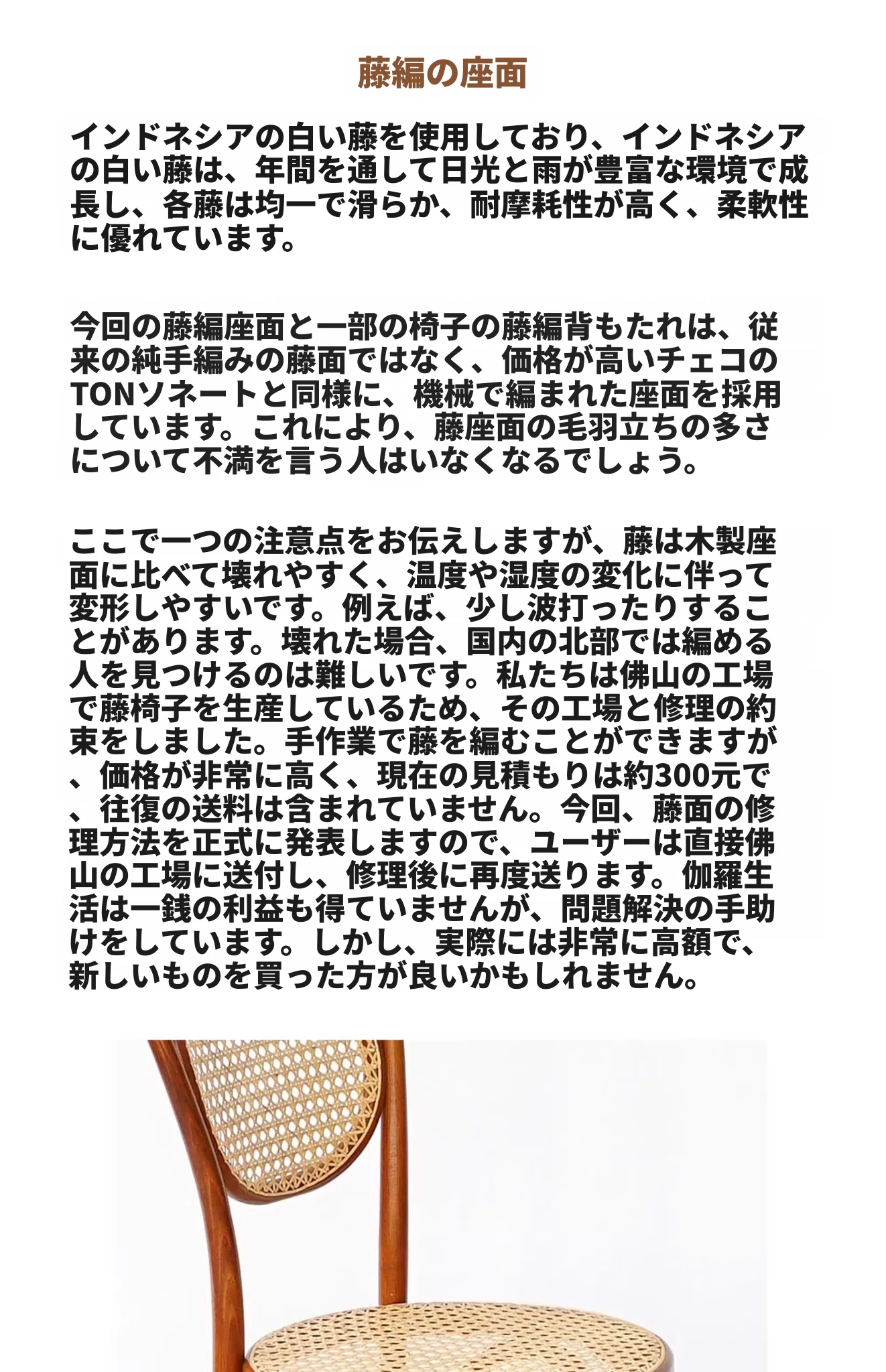 藤編の座面

インドネシアの白い藤を使用しており、インドネシアの白い藤は、年間を通して日光と雨が豊富な環境で成長し、各藤は均一で滑らか、耐摩耗性が高く、柔軟性に優れています。

今回の藤編座面と一部の椅子の藤編背もたれは、従来の純手編みの藤面ではなく、価格が高いチェコのTONソネートと同様に、機械で編まれた座面を採用しています。これにより、藤座面の毛羽立ちの多さについて不満を言う人はいなくなるでしょう。

ここで一つの注意点をお伝えしますが、藤は木製座面に比べて壊れやすく、温度や湿度の変化に伴って変形しやすいです。例えば、少し波打ったりすることがあります。壊れた場合、国内の北部では編める人を見つけるのは難しいです。私たちは佛山の工場で藤椅子を生産しているため、その工場と修理の約束をしました。手作業で藤を編むことができますが、価格が非常に高く、現在の見積もりは約300元で、往復の送料は含まれていません。今回、藤面の修理方法を正式に発表しますので、ユーザーは直接佛山の工場に送付し、修理後に再度送ります。伽羅生活は一銭の利益も得ていませんが、問題解決の手助けをしています。しかし、実際には非常に高額で、新しいものを買った方が良いかもしれません。